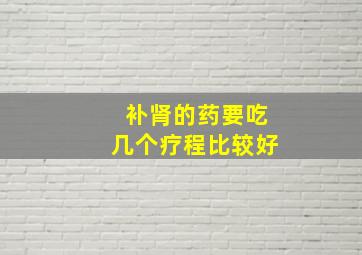 补肾的药要吃
几个疗程比较好